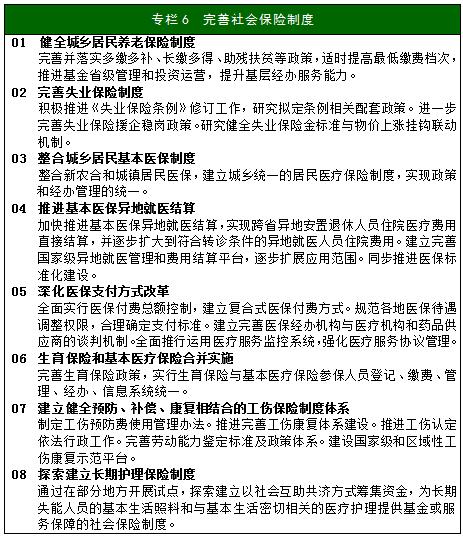 专栏 6　完善社会保险制度

01　健全城乡居民养老保险制度
完善并落实多缴多补、长缴多得、助残扶贫等政策，适时提高最低缴费档次，推进基金省级管理和投资运营，提升基层经办服务能力。

02　完善失业保险制度
积极推进《失业保险条例》修订工作，研究拟定条例相关配套政策。进一步完善失业保险援企稳岗政策。研究健全失业保险金标准与物价上涨挂钩联动机制。

03　整合城乡居民基本医保制度
整合新农合和城镇居民医保，建立城乡统一的居民医疗保险制度，实现政策和经办管理的统一。

04　推进基本医保异地就医结算
加快推进基本医保异地就医结算，实现跨省异地安置退休人员住院医疗费用直接结算，并逐步扩大到符合转诊条件的异地就医人员住院费用。建立完善国家级异地就医管理和费用结算平台，逐步扩展应用范围。同步推进医保标准化建设。

05　深化医保支付方式改革
全面实行医保付费总额控制，建立复合式医保付费方式。规范各地医保待遇调整权限，合理确定支付标准。建立完善医保经办机构与医疗机构和药品供应商的谈判机制。全面推行运用医疗服务监控系统，强化医疗服务协议管理。

06　生育保险和基本医疗保险合并实施
完善生育保险政策，实行生育保险与基本医疗保险参保人员登记、缴费、管理、经办、信息系统统一。

07　建立健全预防、补偿、康复相结合的工伤保险制度体系
制定工伤预防费使用管理办法。推进完善工伤康复体系建设。推进工伤认定依法行政工作。完善劳动能力鉴定标准及政策体系。建设国家级和区域性工伤康复示范平台。

08　探索建立长期护理保险制度
通过在部分地方开展试点，探索建立以社会互助共济方式筹集资金，为长期失能人员的基本生活照料和与基本生活密切相关的医疗护理提供基金或服务保障的社会保险制度。